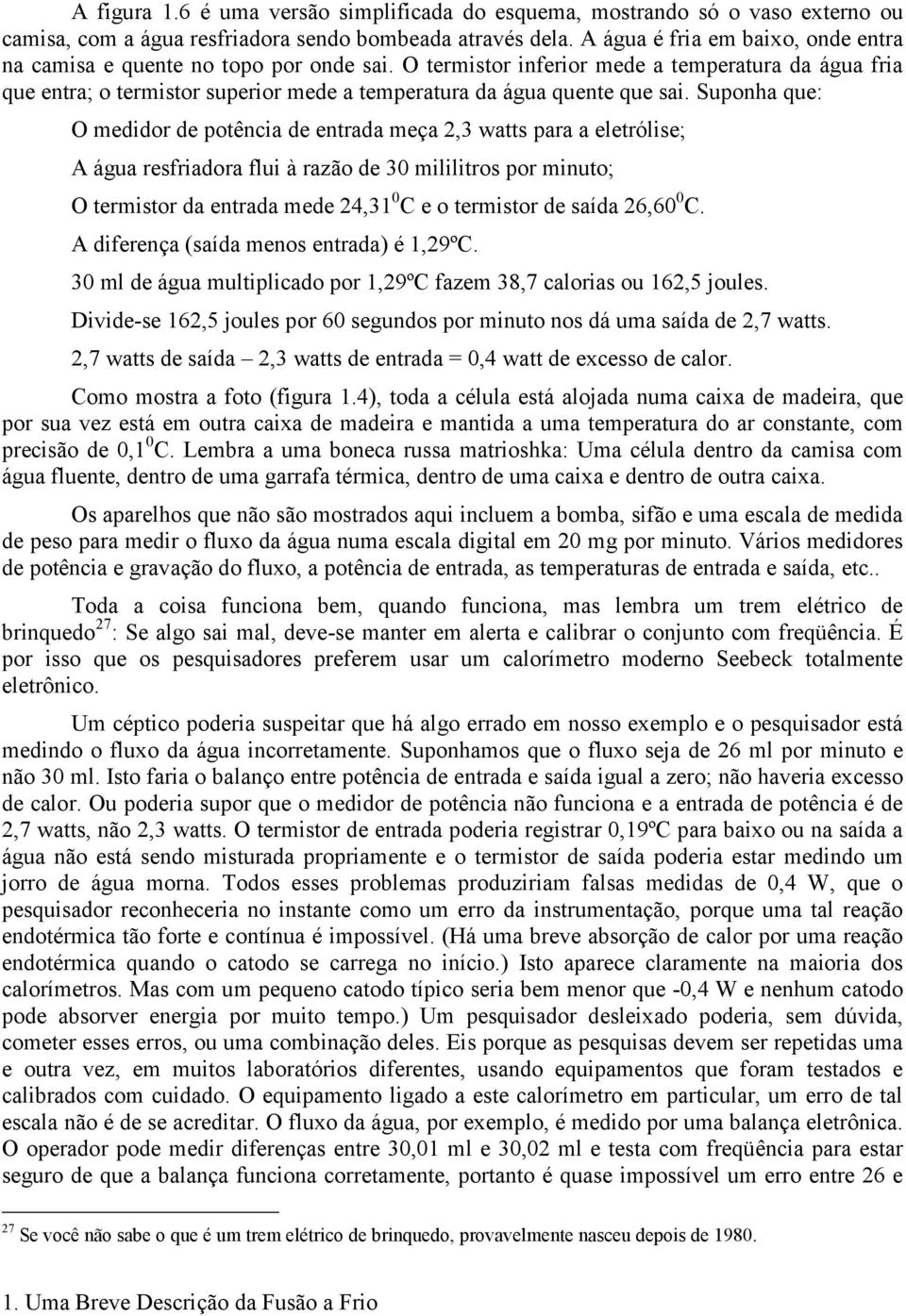 A figura 1.6 é uma versão simplificada do esquema, mostrando só o vaso externo ou camisa, com a água resfriadora sendo bombeada através dela. A água é fria em baixo, onde entra na camisa e quente no topo por onde sai. O termistor inferior mede a temperatura da água fria que entra; o termistor superior mede a temperatura da água quente que sai. Suponha que:

O medidor de potência de entrada meça 2,3 watts para a eletrólise;

A água resfriadora flui à razão de 30 mililitros por minuto;

O termistor da entrada mede 24,31$^0$C e o termistor de saída 26,60$^0$C.

A diferença (saída menos entrada) é 1,29ºC.

30 ml de água multiplicado por 1,29ºC fazem 38,7 calorias ou 162,5 joules.

Divide-se 162,5 joules por 60 segundos por minuto nos dá uma saída de 2,7 watts.

2,7 watts de saída – 2,3 watts de entrada = 0,4 watt de excesso de calor.

Como mostra a foto (figura 1.4), toda a célula está alojada numa caixa de madeira, que por sua vez está em outra caixa de madeira e mantida a uma temperatura do ar constante, com precisão de 0,1$^0$C. Lembra a uma boneca russa matrioshka: Uma célula dentro da camisa com água fluente, dentro de uma garrafa térmica, dentro de uma caixa e dentro de outra caixa.

Os aparelhos que não são mostrados aqui incluem a bomba, sifão e uma escala de medida de peso para medir o fluxo da água numa escala digital em 20 mg por minuto. Vários medidores de potência e gravação do fluxo, a potência de entrada, as temperaturas de entrada e saída, etc..

Toda a coisa funciona bem, quando funciona, mas lembra um trem elétrico de brinquedo$^{27}$: Se algo sai mal, deve-se manter em alerta e calibrar o conjunto com freqüência. É por isso que os pesquisadores preferem usar um calorímetro moderno Seebeck totalmente eletrônico.

Um céptico poderia suspeitar que há algo errado em nosso exemplo e o pesquisador está medindo o fluxo da água incorretamente. Suponhamos que o fluxo seja de 26 ml por minuto e não 30 ml. Isto faria o balanço entre potência de entrada e saída igual a zero; não haveria excesso de calor. Ou poderia supor que o medidor de potência não funciona e a entrada de potência é de 2,7 watts, não 2,3 watts. O termistor de entrada poderia registrar 0,19ºC para baixo ou na saída a água não está sendo misturada propriamente e o termistor de saída poderia estar medindo um jorro de água morna. Todos esses problemas produziriam falsas medidas de 0,4 W, que o pesquisador reconheceria no instante como um erro da instrumentação, porque uma tal reação endotérmica tão forte e contínua é impossível. (Há uma breve absorção de calor por uma reação endotérmica quando o catodo se carrega no início.) Isto aparece claramente na maioria dos calorímetros. Mas com um pequeno catodo típico seria bem menor que -0,4 W e nenhum catodo pode absorver energia por muito tempo.) Um pesquisador desleixado poderia, sem dúvida, cometer esses erros, ou uma combinação deles. Eis porque as pesquisas devem ser repetidas uma e outra vez, em muitos laboratórios diferentes, usando equipamentos que foram testados e calibrados com cuidado. O equipamento ligado a este calorímetro em particular, um erro de tal escala não é de se acreditar. O fluxo da água, por exemplo, é medido por uma balança eletrônica. O operador pode medir diferenças entre 30,01 ml e 30,02 ml e testa com freqüência para estar seguro de que a balança funciona corretamente, portanto é quase impossível um erro entre 26 e

$^{27}$ Se você não sabe o que é um trem elétrico de brinquedo, provavelmente nasceu depois de 1980.

1. Uma Breve Descrição da Fusão a Frio